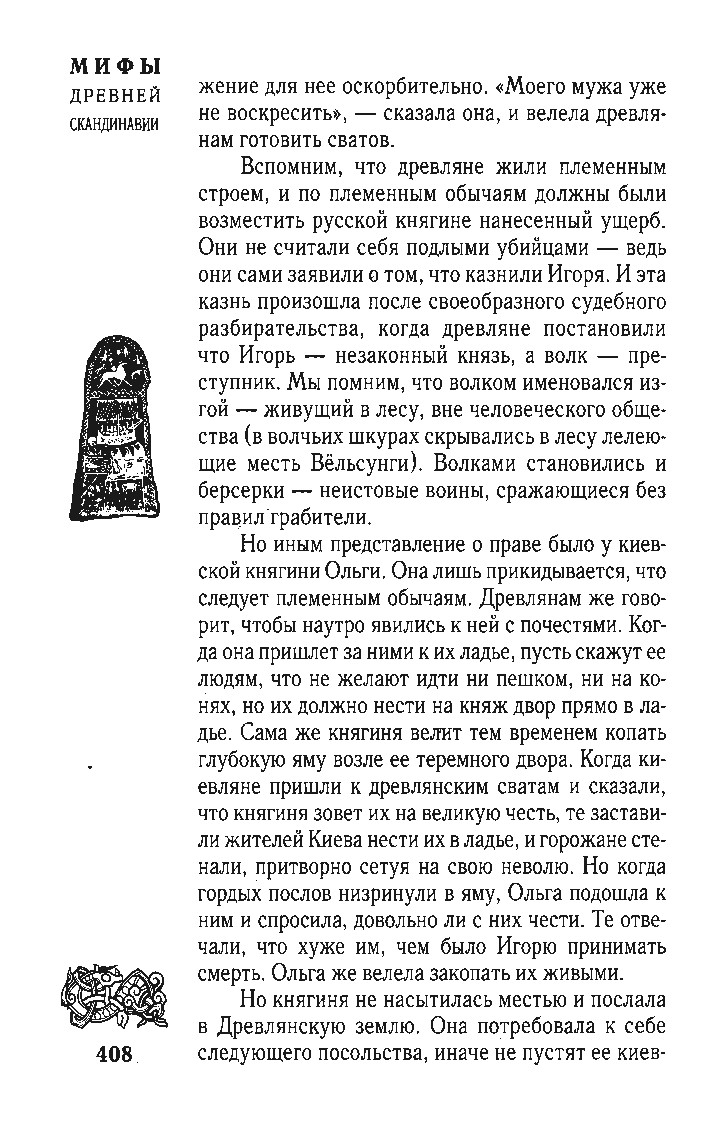 МИФЫ
ДРЕВНЕЙ
СКАНДИНАВИИ

жение для нее оскорбительно. «Моего мужа уже не воскресить», — сказала она, и велела древлянам готовить сватов.

Вспомним, что древляне жили племенным строем, и по племенным обычаям должны были возместить русской княгине нанесенный ущерб. Они не считали себя подлыми убийцами — ведь они сами заявили о том, что казнили Игоря. И эта казнь произошла после своеобразного судебного разбирательства, когда древляне постановили что Игорь — незаконный князь, а волк — преступник. Мы помним, что волком именовался изгой — живущий в лесу, вне человеческого общества (в волчьих шкурах скрывались в лесу лелеющие месть Вёльсунги). Волками становились и берсерки — неистовые воины, сражающиеся без правил грабители.

Но иным представление о праве было у киевской княгини Ольги. Она лишь прикидывается, что следует племенным обычаям. Древлянам же говорит, чтобы наутро явились к ней с почестями. Когда она пришлет за ними к их ладье, пусть скажут ее людям, что не желают идти ни пешком, ни на конях, но их должно нести на княж двор прямо в ладье. Сама же княгиня велит тем временем копать глубокую яму возле ее теремного двора. Когда киевляне пришли к древлянским сватам и сказали, что княгиня зовет их на великую честь, те заставили жителей Киева нести их в ладье, и горожане стенали, притворно сетуя на свою неволю. Но когда гордых послов низринули в яму, Ольга подошла к ним и спросила, довольно ли с них чести. Те отвечали, что хуже им, чем было Игорю принимать смерть. Ольга же велела закопать их живыми.

Но княгиня не насытилась местью и послала в Древлянскую землю. Она потребовала к себе следующего посольства, иначе не пустят ее киев-

408